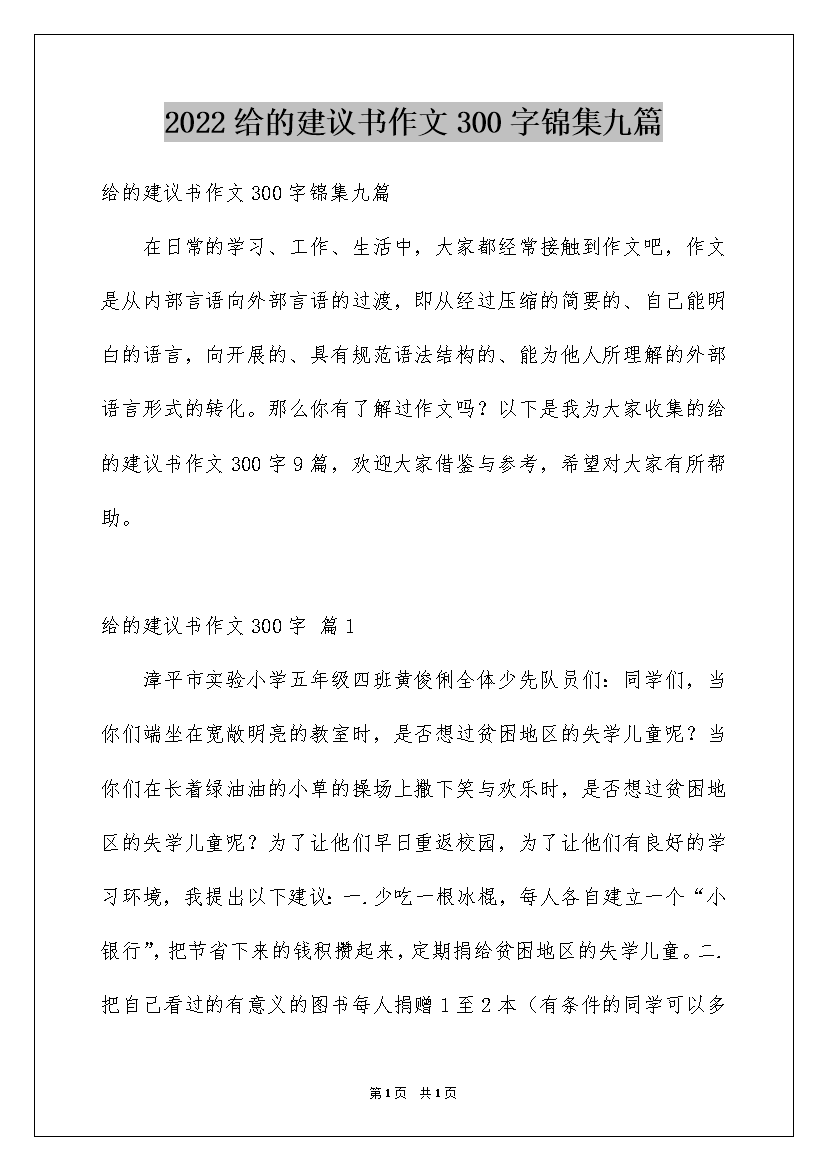 2022给的建议书作文300字锦集九篇

给的建议书作文300字锦集九篇

在日常的学习、工作、生活中，大家都经常接触到作文吧，作文是从内部言语向外部言语的过渡，即从经过压缩的简要的、自己能明白的语言，向开展的、具有规范语法结构的、能为他人所理解的外部语言形式的转化。那么你有了解过作文吗？以下是我为大家收集的给的建议书作文300字9篇，欢迎大家借鉴与参考，希望对大家有所帮助。

给的建议书作文300字 篇1

漳平市实验小学五年级四班黄俊俐全体少先队员们：同学们，当你们端坐在宽敞明亮的教室时，是否想过贫困地区的失学儿童呢？当你们在长着绿油油的小草的操场上撒下笑与欢乐时，是否想过贫困地区的失学儿童呢？为了让他们早日重返校园，为了让他们有良好的学习环境，我提出以下建议：一.少吃一根冰棍，每人各自建立一个“小银行”，把节省下来的钱积攒起来，定期捐给贫困地区的失学儿童。二.把自己看过的有意义的图书每人捐赠1至2本（有条件的同学可以多

第1页 共1页